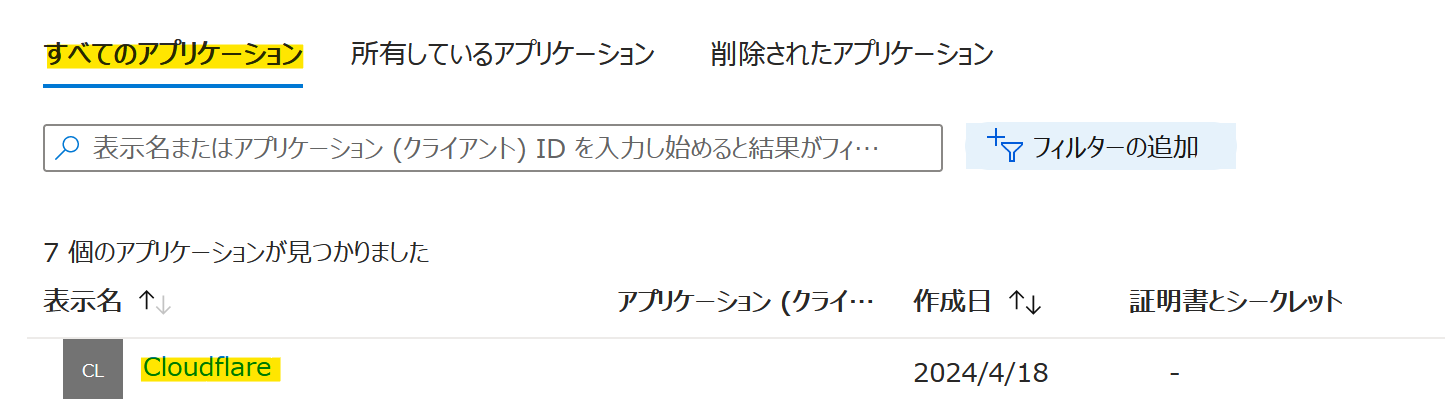 すべてのアプリケーション　所有しているアプリケーション　削除されたアプリケーション

表示名またはアプリケーション (クライアント) ID を入力し始めると結果がフィ…

フィルターの追加

7 個のアプリケーションが見つかりました

| 表示名 ↑↓ | アプリケーション (クライ… | 作成日 ↑↓ | 証明書とシークレット |
|---|---|---|---|
| CL Cloudflare | | 2024/4/18 | - |